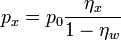 $p_x = p_0 \frac{\eta_x}{1 - \eta_w}$